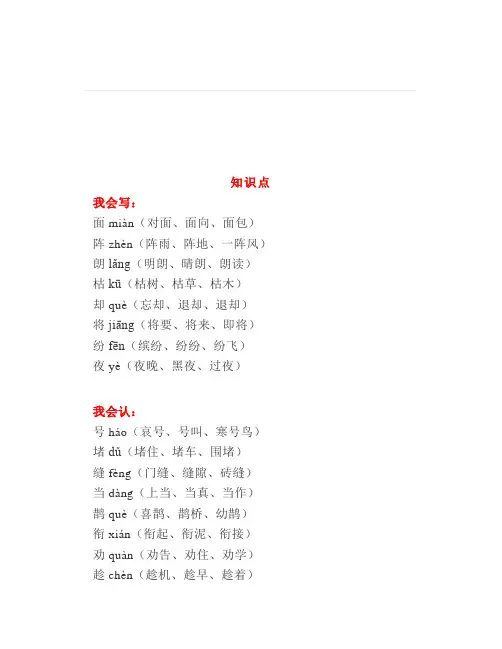 知识点

我会写：

面 miàn（对面、面向、面包）

阵 zhèn（阵雨、阵地、一阵风）

朗 lǎng（明朗、晴朗、朗读）

枯 kū（枯树、枯草、枯木）

却 què（忘却、退却、退却）

将 jiāng（将要、将来、即将）

纷 fēn（缤纷、纷纷、纷飞）

夜 yè（夜晚、黑夜、过夜）

我会认：

号 háo（哀号、号叫、寒号鸟）

堵 dǔ（堵住、堵车、围堵）

缝 fèng（门缝、缝隙、砖缝）

当 dàng（上当、当真、当作）

鹊 què（喜鹊、鹊桥、幼鹊）

衔 xián（衔起、衔泥、衔接）

劝 quàn（劝告、劝住、劝学）

趁 chèn（趁机、趁早、趁着）